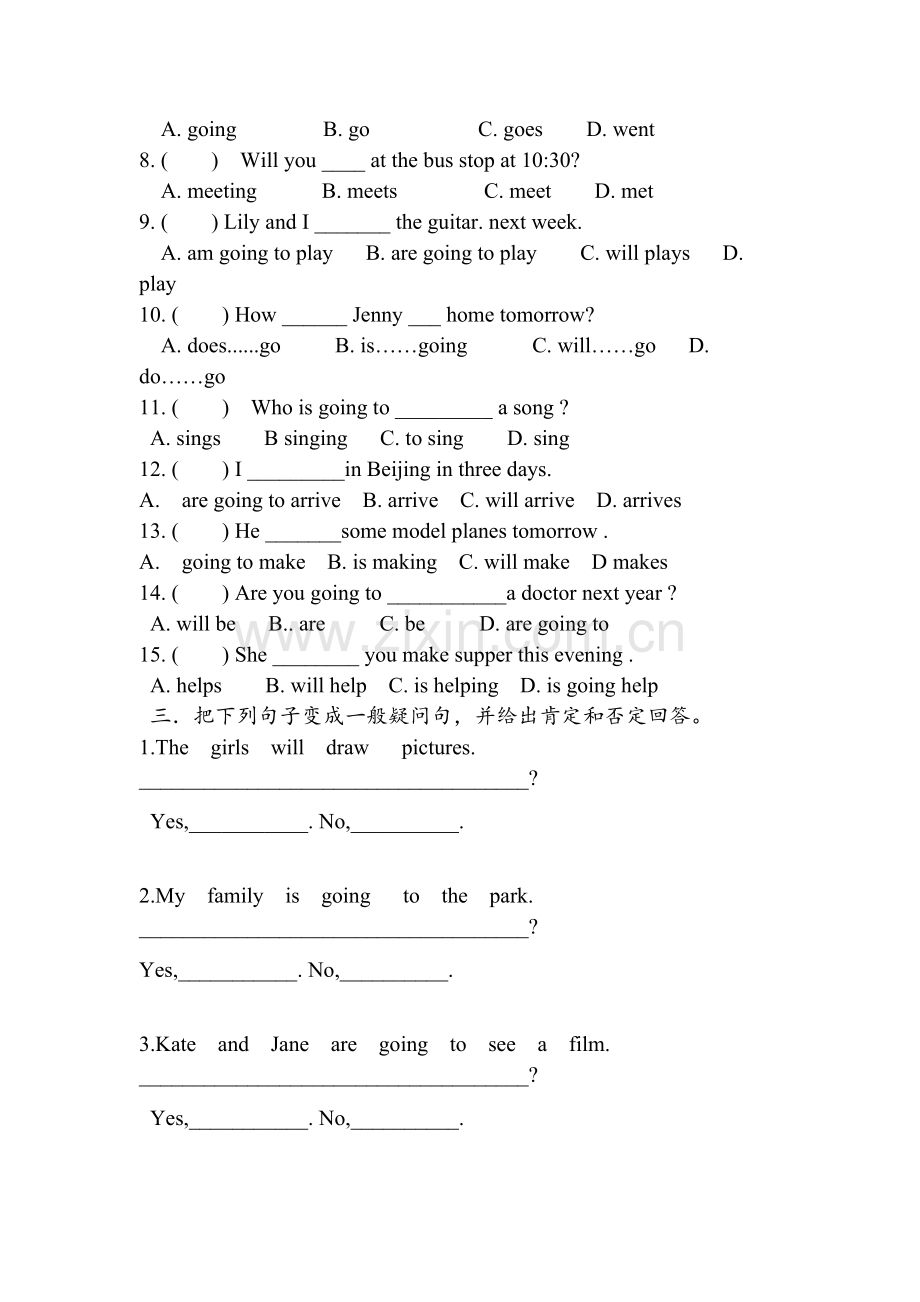 A. going B. go C. goes D. went

8. ( ) Will you ____ at the bus stop at 10:30?

A. meeting B. meets C. meet D. met

9. ( ) Lily and I _______ the guitar. next week.

A. am going to play B. are going to play C. will plays D. play

10. ( ) How ______ Jenny ___ home tomorrow?

A. does......go B. is……going C. will……go D. do……go

11. ( ) Who is going to _________ a song ?

A. sings B singing C. to sing D. sing

12. ( ) I _________in Beijing in three days.

A. are going to arrive B. arrive C. will arrive D. arrives

13. ( ) He _______some model planes tomorrow .

A. going to make B. is making C. will make D makes

14. ( ) Are you going to ___________a doctor next year ?

A. will be B.. are C. be D. are going to

15. ( ) She ________ you make supper this evening .

A. helps B. will help C. is helping D. is going help

三．把下列句子变成一般疑问句，并给出肯定和否定回答。

1.The girls will draw pictures.
____________________________________?

Yes,___________. No,__________.

2.My family is going to the park.
____________________________________?

Yes,___________. No,__________.

3.Kate and Jane are going to see a film.
____________________________________?

Yes,___________. No,__________.

www.zixin.com.cn